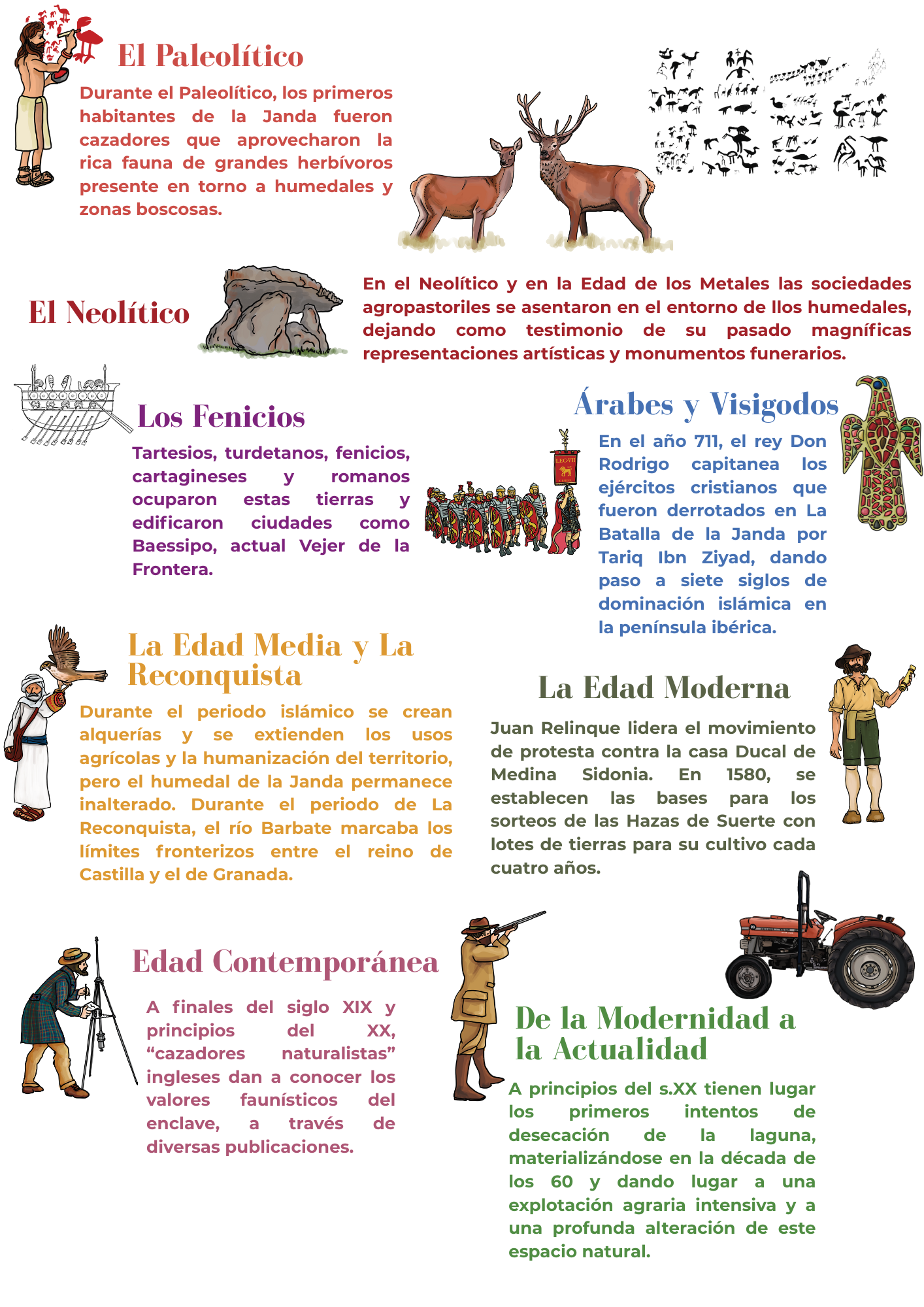 El Paleolítico

Durante el Paleolítico, los primeros habitantes de la Janda fueron cazadores que aprovecharon la rica fauna de grandes herbívoros presente en torno a humedales y zonas boscosas.

El Neolítico

En el Neolítico y en la Edad de los Metales las sociedades agropastoriles se asentaron en el entorno de llos humedales, dejando como testimonio de su pasado magníficas representaciones artísticas y monumentos funerarios.

Los Fenicios

Tartesios, turdetanos, fenicios, cartagineses y romanos ocuparon estas tierras y edificaron ciudades como Baessipo, actual Vejer de la Frontera.

LEG·VII

Árabes y Visigodos

En el año 711, el rey Don Rodrigo capitanea los ejércitos cristianos que fueron derrotados en La Batalla de la Janda por Tariq Ibn Ziyad, dando paso a siete siglos de dominación islámica en la península ibérica.

La Edad Media y La Reconquista

Durante el periodo islámico se crean alquerías y se extienden los usos agrícolas y la humanización del territorio, pero el humedal de la Janda permanece inalterado. Durante el periodo de La Reconquista, el río Barbate marcaba los límites fronterizos entre el reino de Castilla y el de Granada.

La Edad Moderna

Juan Relinque lidera el movimiento de protesta contra la casa Ducal de Medina Sidonia. En 1580, se establecen las bases para los sorteos de las Hazas de Suerte con lotes de tierras para su cultivo cada cuatro años.

Edad Contemporánea

A finales del siglo XIX y principios del XX, “cazadores naturalistas” ingleses dan a conocer los valores faunísticos del enclave, a través de diversas publicaciones.

De la Modernidad a la Actualidad

A principios del s.XX tienen lugar los primeros intentos de desecación de la laguna, materializándose en la década de los 60 y dando lugar a una explotación agraria intensiva y a una profunda alteración de este espacio natural.